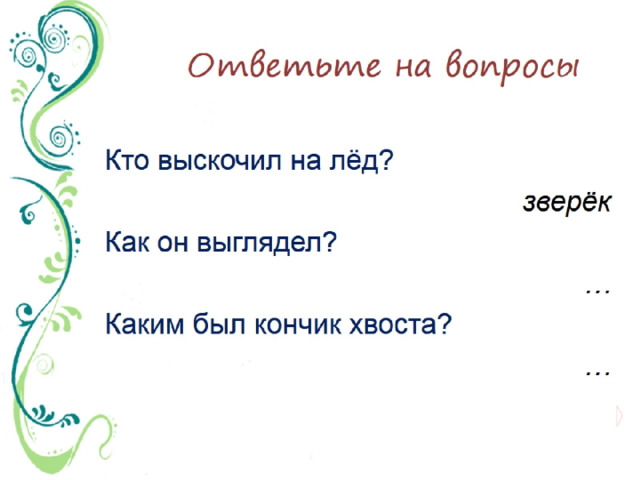 Ответьте на вопросы

Кто выскочил на лёд?

зверёк

Как он выглядел?

…

Каким был кончик хвоста?

…